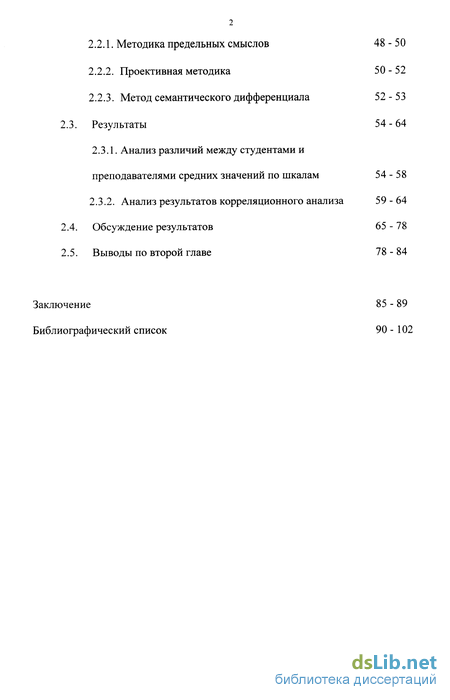 2

2.2.1. Методика предельных смыслов 48 - 50

2.2.2. Проективная методика 50 - 52

2.2.3. Метод семантического дифференциала 52 - 53

2.3. Результаты 54 - 64

2.3.1. Анализ различий между студентами и преподавателями средних значений по шкалам 54 - 58

2.3.2. Анализ результатов корреляционного анализа 59 - 64

2.4. Обсуждение результатов 65 - 78

2.5. Выводы по второй главе 78 - 84

Заключение 85 - 89

Библиографический список 90 - 102

dsLib.net
библиотека диссертаций